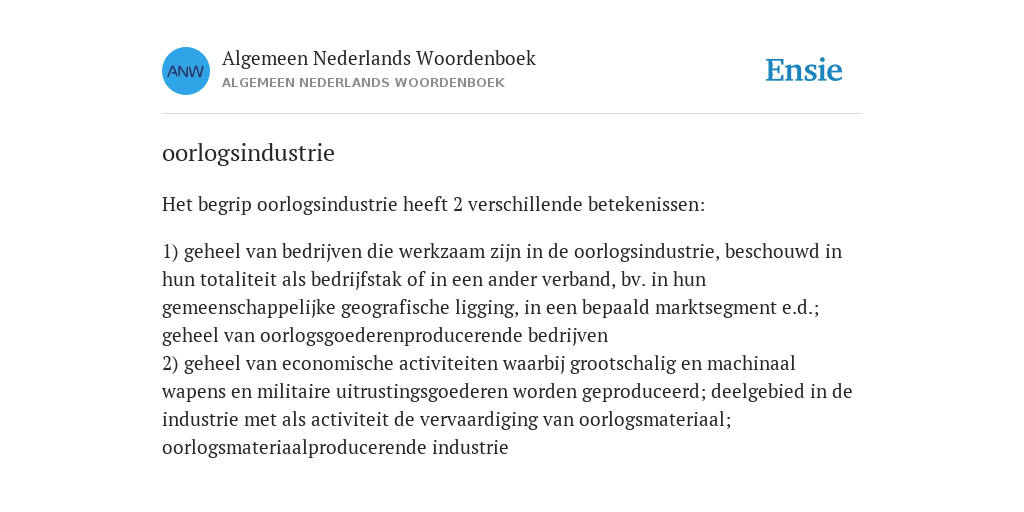 ANW

Algemeen Nederlands Woordenboek
ALGEMEEN NEDERLANDS WOORDENBOEK

Ensie

oorlogsindustrie

Het begrip oorlogsindustrie heeft 2 verschillende betekenissen:

1) geheel van bedrijven die werkzaam zijn in de oorlogsindustrie, beschouwd in hun totaliteit als bedrijfstak of in een ander verband, bv. in hun gemeenschappelijke geografische ligging, in een bepaald marktsegment e.d.; geheel van oorlogsgoederenproducerende bedrijven
2) geheel van economische activiteiten waarbij grootschalig en machinaal wapens en militaire uitrustingsgoederen worden geproduceerd; deelgebied in de industrie met als activiteit de vervaardiging van oorlogsmateriaal; oorlogsmateriaalproducerende industrie